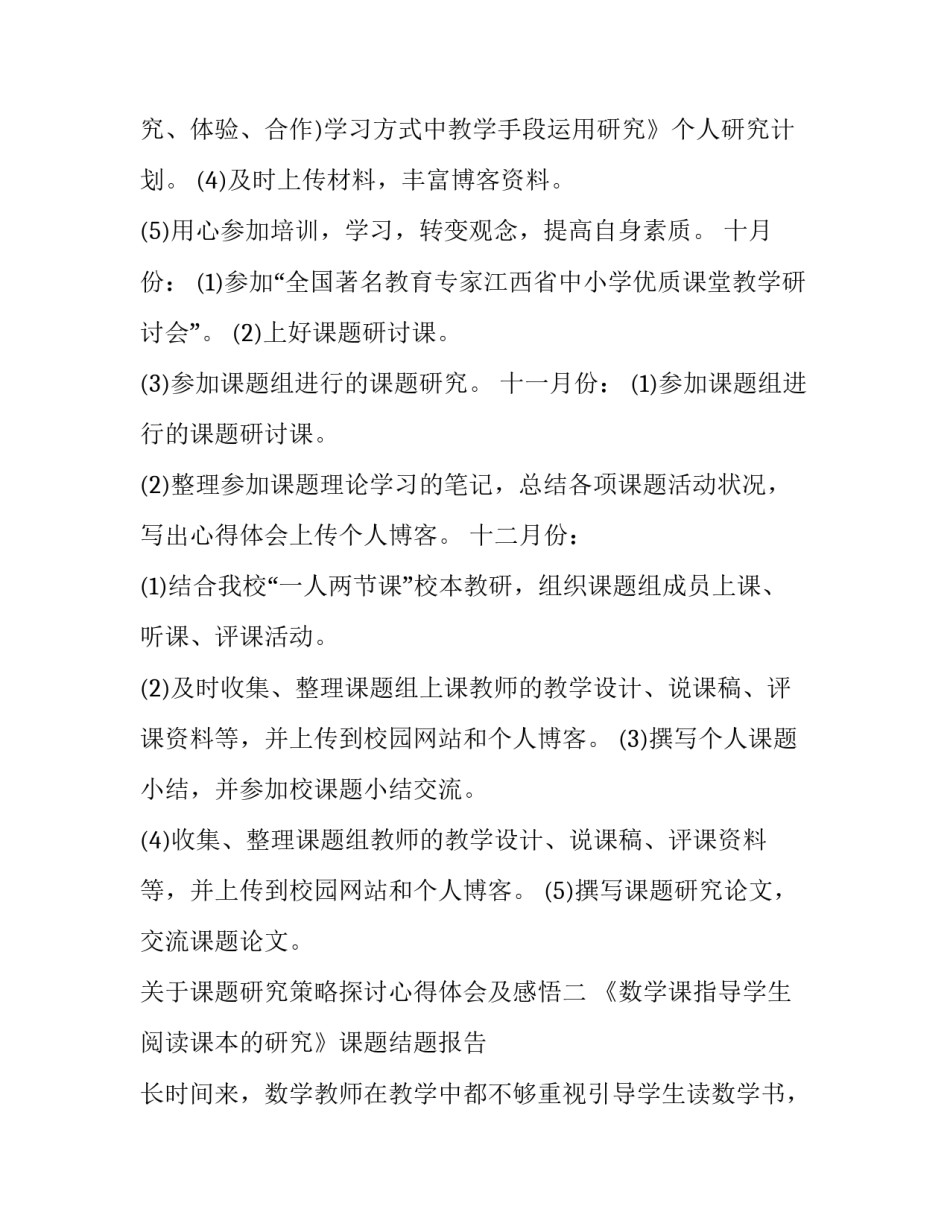 究、体验、合作)学习方式中教学手段运用研究》个人研究计划。 (4)及时上传材料，丰富博客资料。

(5)用心参加培训，学习，转变观念，提高自身素质。 十月份： (1)参加“全国著名教育专家江西省中小学优质课堂教学研讨会”。 (2)上好课题研讨课。

(3)参加课题组进行的课题研究。 十一月份： (1)参加课题组进行的课题研讨课。

(2)整理参加课题理论学习的笔记，总结各项课题活动状况，写出心得体会上传个人博客。 十二月份：

(1)结合我校“一人两节课”校本教研，组织课题组成员上课、听课、评课活动。

(2)及时收集、整理课题组上课教师的教学设计、说课稿、评课资料等，并上传到校园网站和个人博客。 (3)撰写个人课题小结，并参加校课题小结交流。

(4)收集、整理课题组教师的教学设计、说课稿、评课资料等，并上传到校园网站和个人博客。 (5)撰写课题研究论文，交流课题论文。

关于课题研究策略探讨心得体会及感悟二 《数学课指导学生阅读课本的研究》课题结题报告

长时间来，数学教师在教学中都不够重视引导学生读数学书，